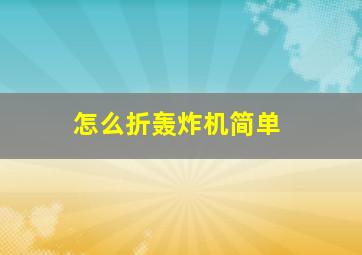 怎么折轰炸机简单